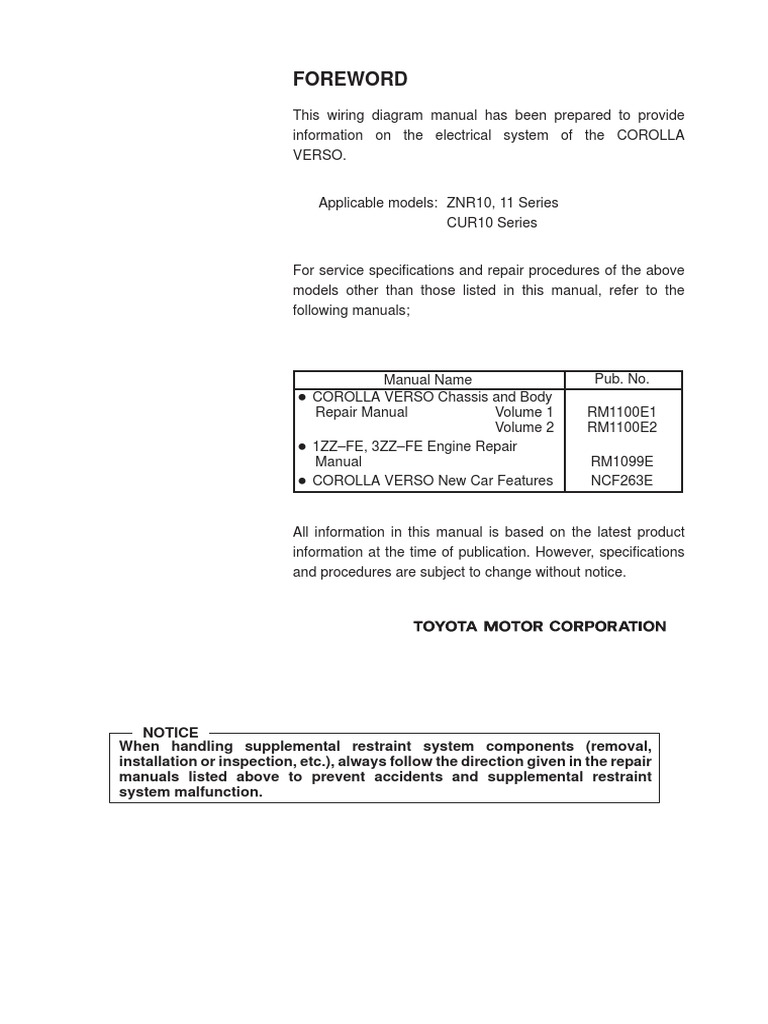 FOREWORD

This wiring diagram manual has been prepared to provide information on the electrical system of the COROLLA VERSO.

Applicable models: ZNR10, 11 Series
CUR10 Series

For service specifications and repair procedures of the above models other than those listed in this manual, refer to the following manuals;

| Manual Name | Pub. No. |
|---|---|
| ● COROLLA VERSO Chassis and Body Repair Manual Volume 1 | RM1100E1 |
| Volume 2 | RM1100E2 |
| ● 1ZZ–FE, 3ZZ–FE Engine Repair Manual | RM1099E |
| ● COROLLA VERSO New Car Features | NCF263E |

All information in this manual is based on the latest product information at the time of publication. However, specifications and procedures are subject to change without notice.

TOYOTA MOTOR CORPORATION

NOTICE
When handling supplemental restraint system components (removal, installation or inspection, etc.), always follow the direction given in the repair manuals listed above to prevent accidents and supplemental restraint system malfunction.